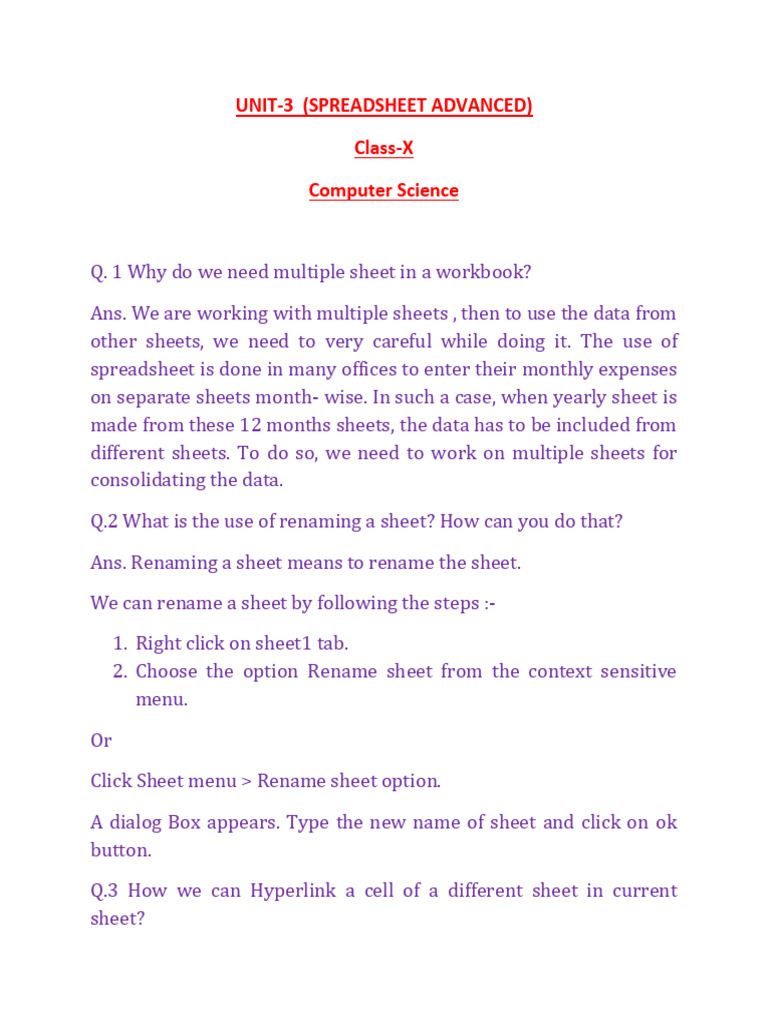 UNIT-3 (SPREADSHEET ADVANCED)

Class-X

Computer Science

Q. 1 Why do we need multiple sheet in a workbook?

Ans. We are working with multiple sheets , then to use the data from other sheets, we need to very careful while doing it. The use of spreadsheet is done in many offices to enter their monthly expenses on separate sheets month- wise. In such a case, when yearly sheet is made from these 12 months sheets, the data has to be included from different sheets. To do so, we need to work on multiple sheets for consolidating the data.

Q.2 What is the use of renaming a sheet? How can you do that?

Ans. Renaming a sheet means to rename the sheet.

We can rename a sheet by following the steps :-

1. Right click on sheet1 tab.
2. Choose the option Rename sheet from the context sensitive menu.

Or

Click Sheet menu > Rename sheet option.

A dialog Box appears. Type the new name of sheet and click on ok button.

Q.3 How we can Hyperlink a cell of a different sheet in current sheet?